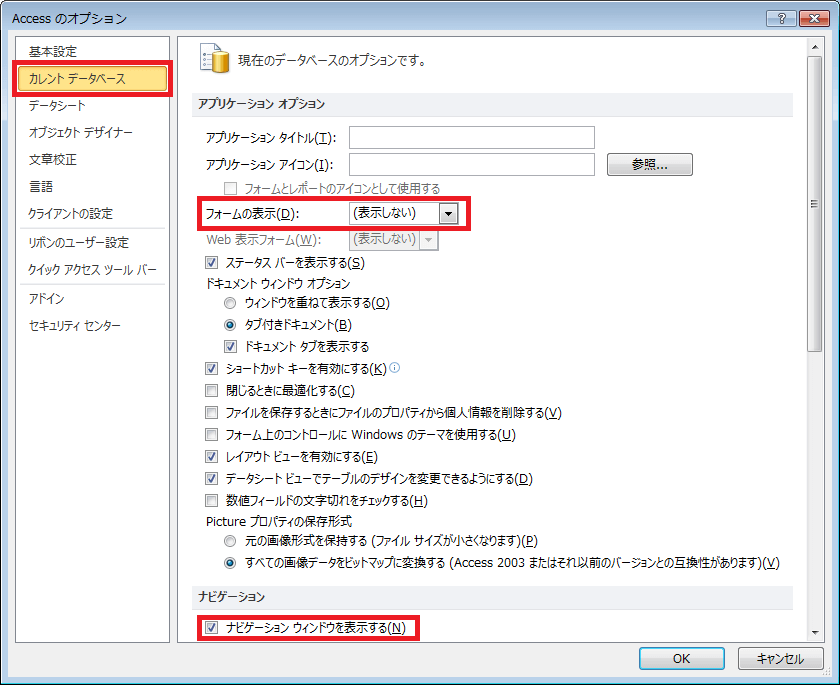 Access のオプション

基本設定
カレント データベース
データシート
オブジェクト デザイナー
文章校正
言語
クライアントの設定
リボンのユーザー設定
クイック アクセス ツール バー
アドイン
セキュリティ センター

現在のデータベースのオプションです。

アプリケーション オプション

アプリケーション タイトル(T):
アプリケーション アイコン(I):
参照...
フォームとレポートのアイコンとして使用する
フォームの表示(D): (表示しない)
Web 表示フォーム(W): (表示しない)
ステータス バーを表示する(S)
ドキュメント ウィンドウ オプション
ウィンドウを重ねて表示する(O)
タブ付きドキュメント(B)
ドキュメント タブを表示する
ショートカット キーを有効にする(K)
閉じるときに最適化する(C)
ファイルを保存するときにファイルのプロパティから個人情報を削除する(V)
フォーム上のコントロールに Windows のテーマを使用する(U)
レイアウト ビューを有効にする(E)
データシート ビューでテーブルのデザインを変更できるようにする(D)
数値フィールドの文字切れをチェックする(H)
Picture プロパティの保存形式
元の画像形式を保持する (ファイル サイズが小さくなります)(P)
すべての画像データをビットマップに変換する (Access 2003 またはそれ以前のバージョンとの互換性があります)(V)

ナビゲーション

ナビゲーション ウィンドウを表示する(N)

OK
キャンセル